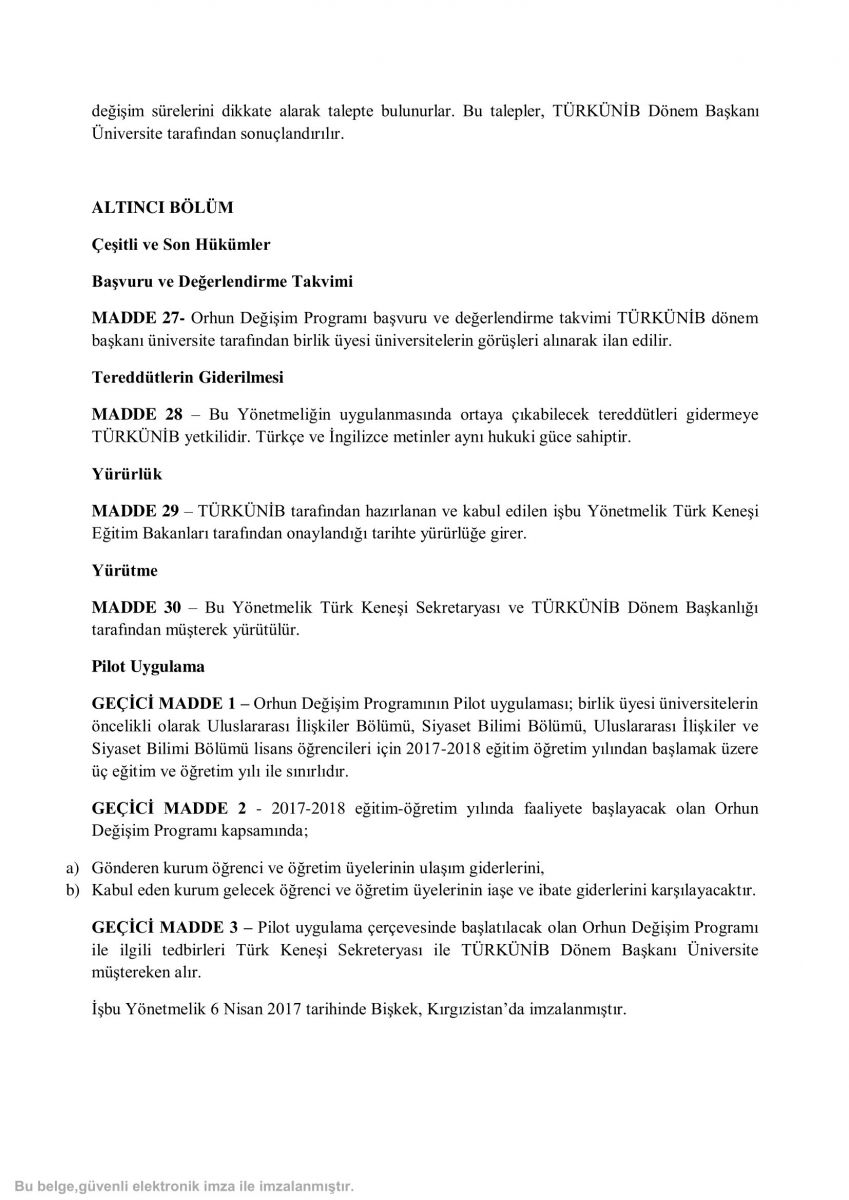 değişim sürelerini dikkate alarak talepte bulunurlar. Bu talepler, TÜRKÜNİB Dönem Başkanı Üniversite tarafından sonuçlandırılır.

ALTINCI BÖLÜM

Çeşitli ve Son Hükümler

Başvuru ve Değerlendirme Takvimi

MADDE 27- Orhun Değişim Programı başvuru ve değerlendirme takvimi TÜRKÜNİB dönem başkanı üniversite tarafından birlik üyesi üniversitelerin görüşleri alınarak ilan edilir.

Tereddütlerin Giderilmesi

MADDE 28 – Bu Yönetmeliğin uygulanmasında ortaya çıkabilecek tereddütleri gidermeye TÜRKÜNİB yetkilidir. Türkçe ve İngilizce metinler aynı hukuki güce sahiptir.

Yürürlük

MADDE 29 – TÜRKÜNİB tarafından hazırlanan ve kabul edilen işbu Yönetmelik Türk Keneşi Eğitim Bakanları tarafından onaylandığı tarihte yürürlüğe girer.

Yürütme

MADDE 30 – Bu Yönetmelik Türk Keneşi Sekretaryası ve TÜRKÜNİB Dönem Başkanlığı tarafından müşterek yürütülür.

Pilot Uygulama

GEÇİCİ MADDE 1 – Orhun Değişim Programının Pilot uygulaması; birlik üyesi üniversitelerin öncelikli olarak Uluslararası İlişkiler Bölümü, Siyaset Bilimi Bölümü, Uluslararası İlişkiler ve Siyaset Bilimi Bölümü lisans öğrencileri için 2017-2018 eğitim öğretim yılından başlamak üzere üç eğitim ve öğretim yılı ile sınırlıdır.

GEÇİCİ MADDE 2 - 2017-2018 eğitim-öğretim yılında faaliyete başlayacak olan Orhun Değişim Programı kapsamında;

a) Gönderen kurum öğrenci ve öğretim üyelerinin ulaşım giderlerini,
b) Kabul eden kurum gelecek öğrenci ve öğretim üyelerinin iaşe ve ibate giderlerini karşılayacaktır.

GEÇİCİ MADDE 3 – Pilot uygulama çerçevesinde başlatılacak olan Orhun Değişim Programı ile ilgili tedbirleri Türk Keneşi Sekreteryası ile TÜRKÜNİB Dönem Başkanı Üniversite müştereken alır.

İşbu Yönetmelik 6 Nisan 2017 tarihinde Bişkek, Kırgızistan'da imzalanmıştır.

Bu belge,güvenli elektronik imza ile imzalanmıştır.